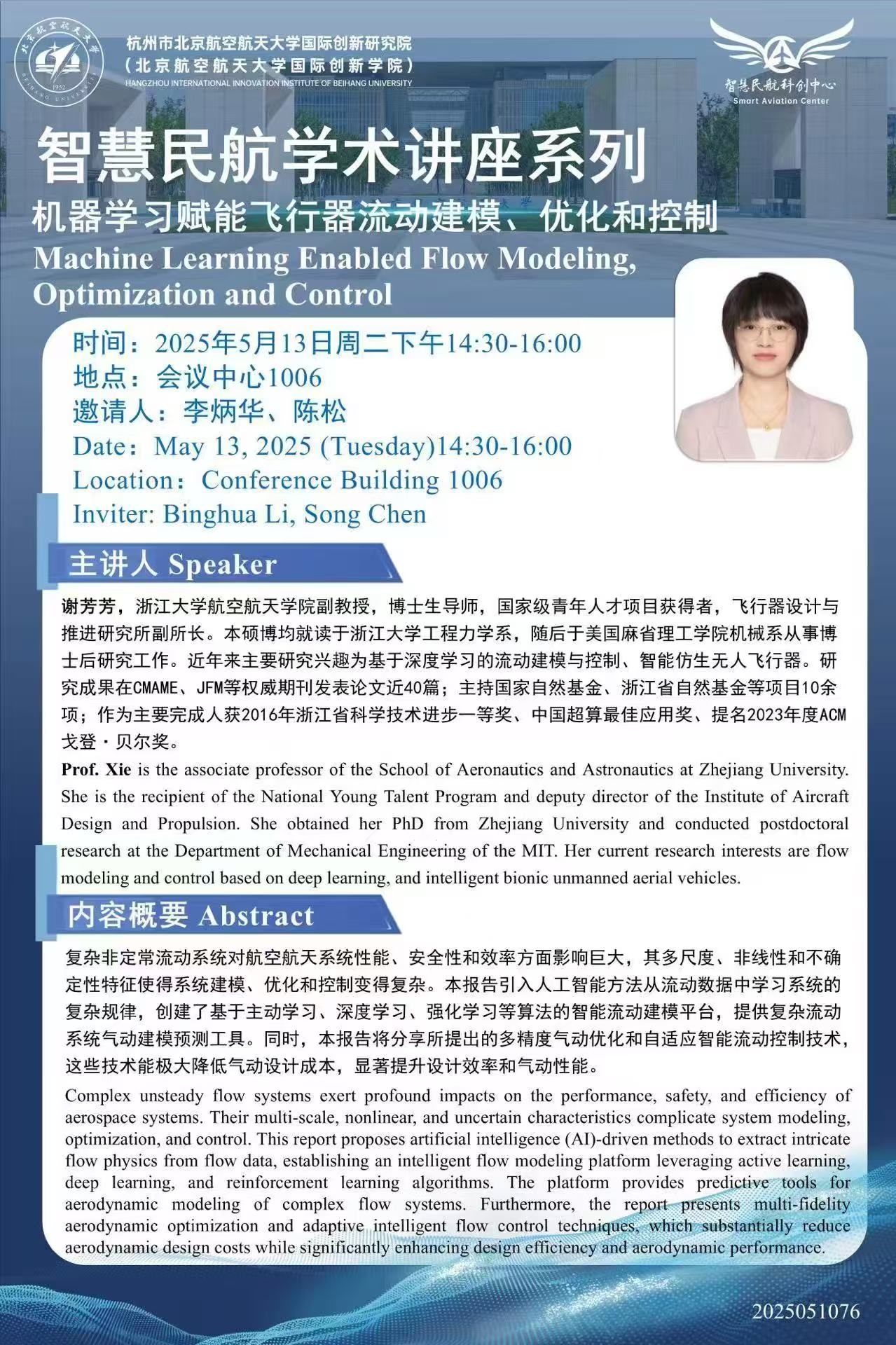 北京航空航天大学
1952
BEIHANG UNIVERSITY

杭州市北京航空航天大学国际创新研究院
（北京航空航天大学国际创新学院）
HANGZHOU INTERNATIONAL INNOVATION INSTITUTE OF BEIHANG UNIVERSITY

智慧民航科创中心
Smart Aviation Center

智慧民航学术讲座系列
机器学习赋能飞行器流动建模、优化和控制
Machine Learning Enabled Flow Modeling, Optimization and Control

时间：2025年5月13日周二下午14:30-16:00
地点：会议中心1006
邀请人：李炳华、陈松
Date：May 13, 2025 (Tuesday)14:30-16:00
Location：Conference Building 1006
Inviter: Binghua Li, Song Chen

主讲人 Speaker

谢芳芳，浙江大学航空航天学院副教授，博士生导师，国家级青年人才项目获得者，飞行器设计与推进研究所副所长。本硕博均就读于浙江大学工程力学系，随后于美国麻省理工学院机械系从事博士后研究工作。近年来主要研究兴趣为基于深度学习的流动建模与控制、智能仿生无人飞行器。研究成果在CMAME、JFM等权威期刊发表论文近40篇；主持国家自然基金、浙江省自然基金等项目10余项；作为主要完成人获2016年浙江省科学技术进步一等奖、中国超算最佳应用奖、提名2023年度ACM戈登·贝尔奖。

Prof. Xie is the associate professor of the School of Aeronautics and Astronautics at Zhejiang University. She is the recipient of the National Young Talent Program and deputy director of the Institute of Aircraft Design and Propulsion. She obtained her PhD from Zhejiang University and conducted postdoctoral research at the Department of Mechanical Engineering of the MIT. Her current research interests are flow modeling and control based on deep learning, and intelligent bionic unmanned aerial vehicles.

内容概要 Abstract

复杂非定常流动系统对航空航天系统性能、安全性和效率方面影响巨大，其多尺度、非线性和不确定性特征使得系统建模、优化和控制变得复杂。本报告引入人工智能方法从流动数据中学习系统的复杂规律，创建了基于主动学习、深度学习、强化学习等算法的智能流动建模平台，提供复杂流动系统气动建模预测工具。同时，本报告将分享所提出的多精度气动优化和自适应智能流动控制技术，这些技术能极大降低气动设计成本，显著提升设计效率和气动性能。

Complex unsteady flow systems exert profound impacts on the performance, safety, and efficiency of aerospace systems. Their multi-scale, nonlinear, and uncertain characteristics complicate system modeling, optimization, and control. This report proposes artificial intelligence (AI)-driven methods to extract intricate flow physics from flow data, establishing an intelligent flow modeling platform leveraging active learning, deep learning, and reinforcement learning algorithms. The platform provides predictive tools for aerodynamic modeling of complex flow systems. Furthermore, the report presents multi-fidelity aerodynamic optimization and adaptive intelligent flow control techniques, which substantially reduce aerodynamic design costs while significantly enhancing design efficiency and aerodynamic performance.

2025051076